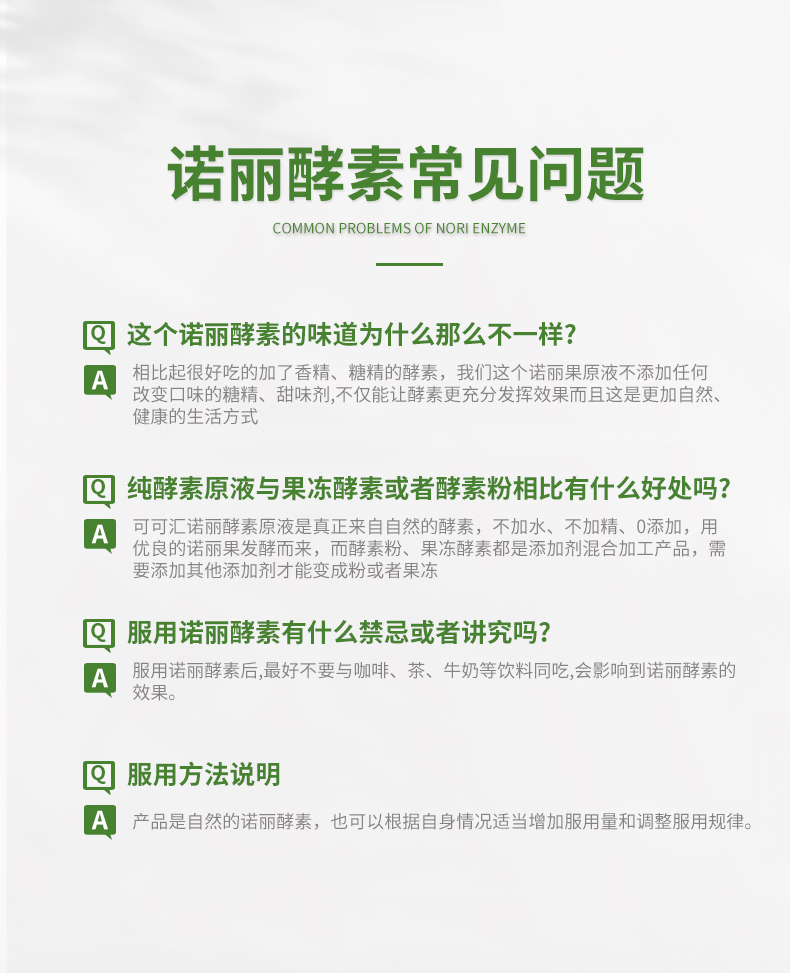 诺丽酵素常见问题

COMMON PROBLEMS OF NORI ENZYME

Q 这个诺丽酵素的味道为什么那么不一样?

A 相比起很好吃的加了香精、糖精的酵素，我们这个诺丽果原液不添加任何改变口味的糖精、甜味剂,不仅能让酵素更充分发挥效果而且这是更加自然、健康的生活方式

Q 纯酵素原液与果冻酵素或者酵素粉相比有什么好处吗?

A 可可汇诺丽酵素原液是真正来自自然的酵素，不加水、不加精、0添加，用优良的诺丽果发酵而来，而酵素粉、果冻酵素都是添加剂混合加工产品，需要添加其他添加剂才能变成粉或者果冻

Q 服用诺丽酵素有什么禁忌或者讲究吗?

A 服用诺丽酵素后,最好不要与咖啡、茶、牛奶等饮料同吃,会影响到诺丽酵素的效果。

Q 服用方法说明

A 产品是自然的诺丽酵素，也可以根据自身情况适当增加服用量和调整服用规律。